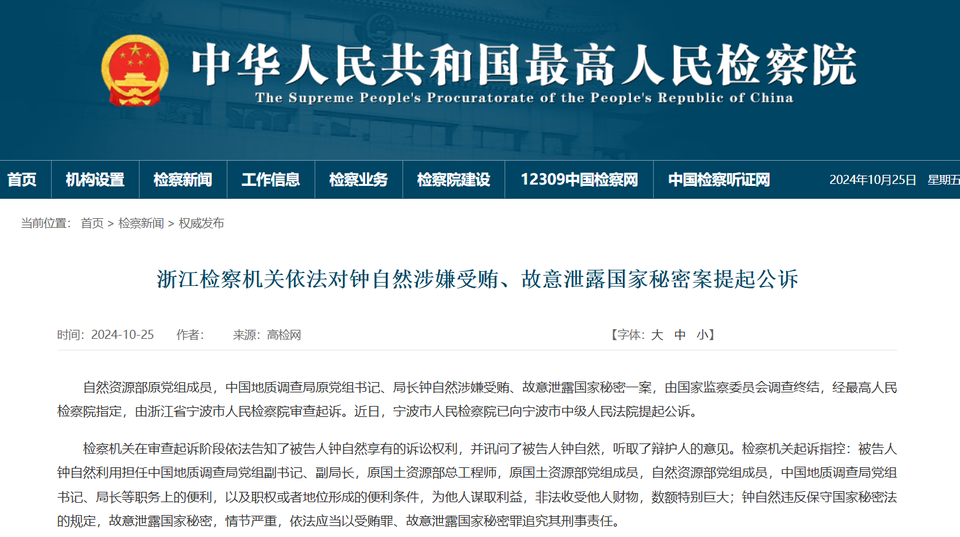 中华人民共和国最高人民检察院
The Supreme People's Procuratorate of the People's Republic of China

首页 机构设置 检察新闻 工作信息 检察业务 检察院建设 12309中国检察网 中国检察听证网 2024年10月25日 星期五

当前位置： 首页 > 检察新闻 > 权威发布

浙江检察机关依法对钟自然涉嫌受贿、故意泄露国家秘密案提起公诉

时间：2024-10-25 作者： 来源：高检网 【字体：大 中 小】

自然资源部原党组成员，中国地质调查局原党组书记、局长钟自然涉嫌受贿、故意泄露国家秘密一案，由国家监察委员会调查终结，经最高人民检察院指定，由浙江省宁波市人民检察院审查起诉。近日，宁波市人民检察院已向宁波市中级人民法院提起公诉。

检察机关在审查起诉阶段依法告知了被告人钟自然享有的诉讼权利，并讯问了被告人钟自然，听取了辩护人的意见。检察机关起诉指控：被告人钟自然利用担任中国地质调查局党组副书记、副局长，原国土资源部总工程师，原国土资源部党组成员，自然资源部党组成员，中国地质调查局党组书记、局长等职务上的便利，以及职权或者地位形成的便利条件，为他人谋取利益，非法收受他人财物，数额特别巨大；钟自然违反保守国家秘密法的规定，故意泄露国家秘密，情节严重，依法应当以受贿罪、故意泄露国家秘密罪追究其刑事责任。